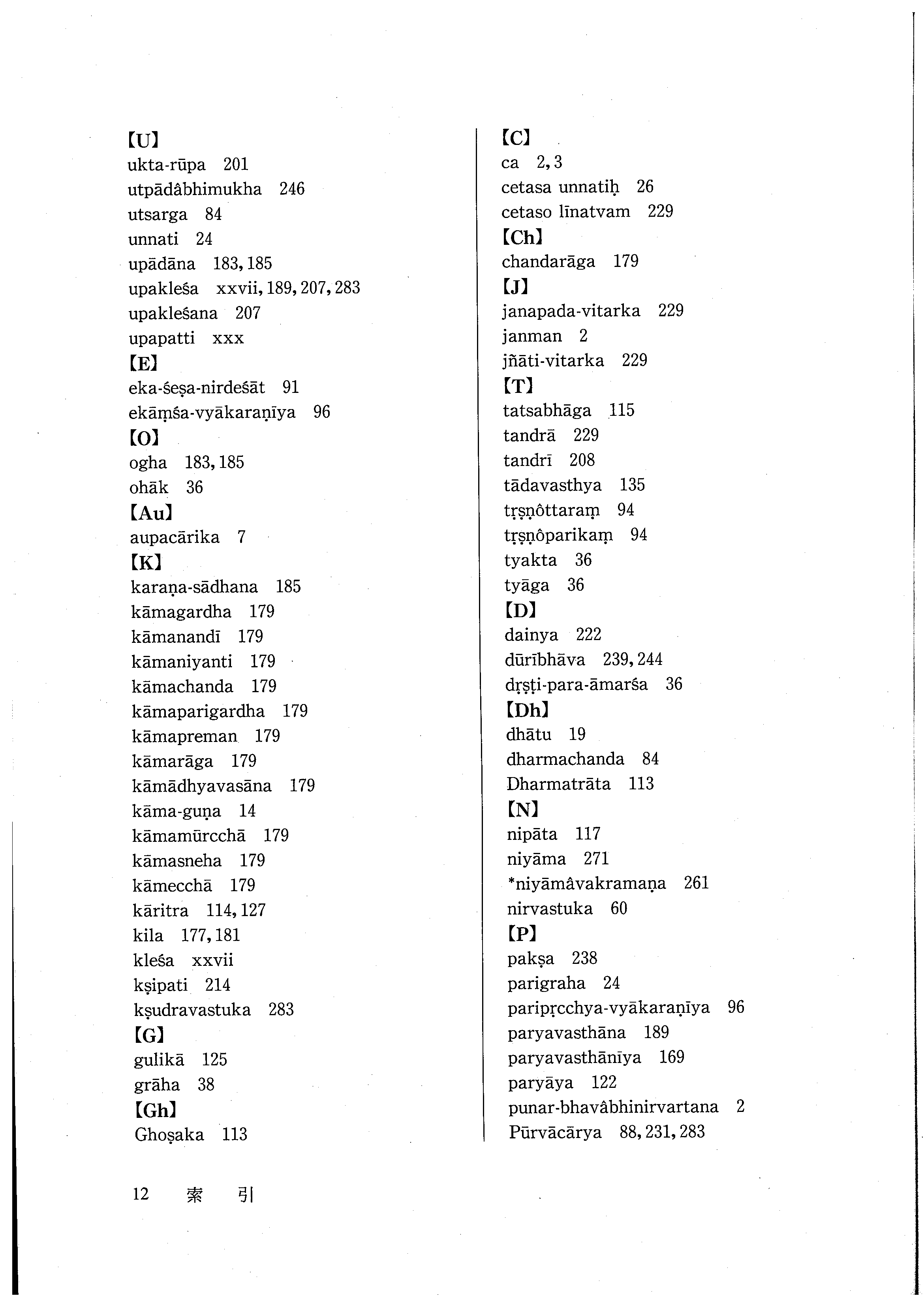 【U】
ukta-rūpa 201
utpādâbhimukha 246
utsarga 84
unnati 24
upādāna 183, 185
upakleśa xxvii, 189, 207, 283
upakleśana 207
upapatti xxx
【E】
eka-śeṣa-nirdeśāt 91
ekāṃśa-vyākaraṇīya 96
【O】
ogha 183, 185
ohāk 36
【Au】
aupacārika 7
【K】
karaṇa-sādhana 185
kāmagardha 179
kāmanandī 179
kāmaniyanti 179
kāmachanda 179
kāmaparigardha 179
kāmapreman 179
kāmarāga 179
kāmādhyavasāna 179
kāma-guṇa 14
kāmamūrcchā 179
kāmasneha 179
kāmecchā 179
kāritra 114, 127
kila 177, 181
kleśa xxvii
kṣipati 214
kṣudravastuka 283
【G】
gulikā 125
grāha 38
【Gh】
Ghoṣaka 113

【C】
ca 2, 3
cetasa unnatiḥ 26
cetaso līnatvam 229
【Ch】
chandarāga 179
【J】
janapada-vitarka 229
janman 2
jñāti-vitarka 229
【T】
tatsabhāga 115
tandrā 229
tandrī 208
tādavasthya 135
tṛṣṇôttaraṃ 94
tṛṣṇôparikaṃ 94
tyakta 36
tyāga 36
【D】
dainya 222
dūrībhāva 239, 244
dṛṣṭi-para-āmarśa 36
【Dh】
dhātu 19
dharmachanda 84
Dharmatrāta 113
【N】
nipāta 117
niyāma 271
*niyāmâvakramaṇa 261
nirvastuka 60
【P】
pakṣa 238
parigraha 24
paripṛcchya-vyākaraṇīya 96
paryavasthāna 189
paryavasthānīya 169
paryāya 122
punar-bhavâbhinirvartana 2
Pūrvācārya 88, 231, 283

12 索 引